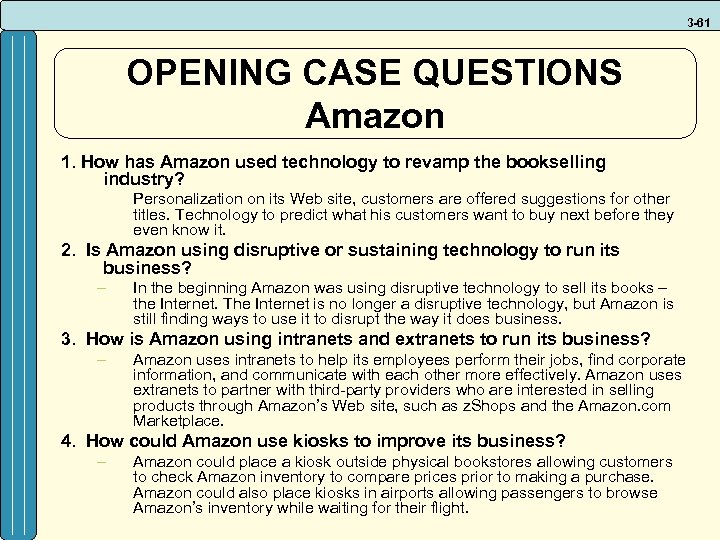 3-61

OPENING CASE QUESTIONS
Amazon

1. How has Amazon used technology to revamp the bookselling industry?

Personalization on its Web site, customers are offered suggestions for other titles. Technology to predict what his customers want to buy next before they even know it.

2. Is Amazon using disruptive or sustaining technology to run its business?

– In the beginning Amazon was using disruptive technology to sell its books – the Internet. The Internet is no longer a disruptive technology, but Amazon is still finding ways to use it to disrupt the way it does business.

3. How is Amazon using intranets and extranets to run its business?

– Amazon uses intranets to help its employees perform their jobs, find corporate information, and communicate with each other more effectively. Amazon uses extranets to partner with third-party providers who are interested in selling products through Amazon's Web site, such as zShops and the Amazon.com Marketplace.

4. How could Amazon use kiosks to improve its business?

– Amazon could place a kiosk outside physical bookstores allowing customers to check Amazon inventory to compare prices prior to making a purchase. Amazon could also place kiosks in airports allowing passengers to browse Amazon's inventory while waiting for their flight.